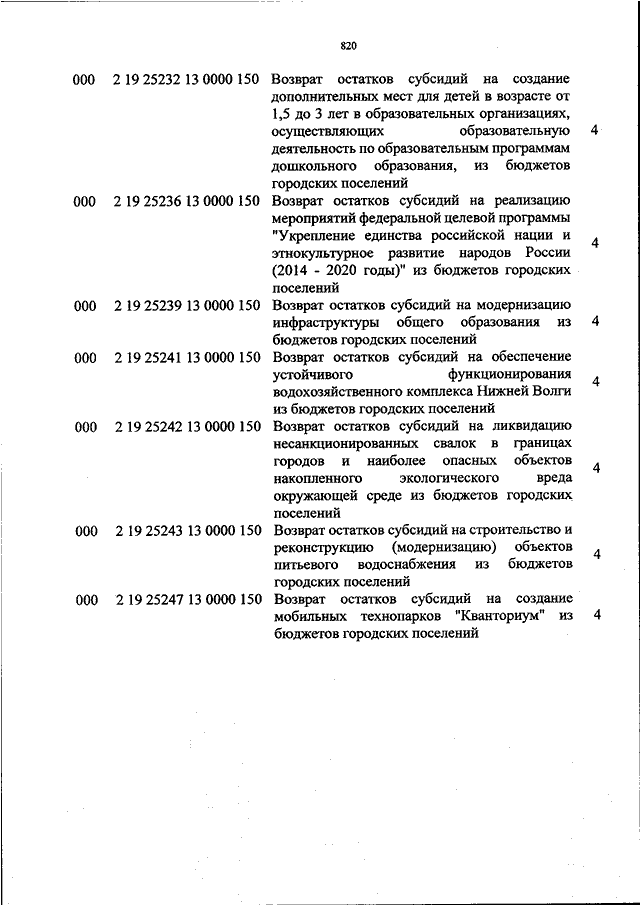 820

| | | | |
|---|---|---|---|
| 000 | 2 19 25232 13 0000 150 | Возврат остатков субсидий на создание дополнительных мест для детей в возрасте от 1,5 до 3 лет в образовательных организациях, осуществляющих образовательную деятельность по образовательным программам дошкольного образования, из бюджетов городских поселений | 4 |
| 000 | 2 19 25236 13 0000 150 | Возврат остатков субсидий на реализацию мероприятий федеральной целевой программы "Укрепление единства российской нации и этнокультурное развитие народов России (2014 - 2020 годы)" из бюджетов городских поселений | 4 |
| 000 | 2 19 25239 13 0000 150 | Возврат остатков субсидий на модернизацию инфраструктуры общего образования из бюджетов городских поселений | 4 |
| 000 | 2 19 25241 13 0000 150 | Возврат остатков субсидий на обеспечение устойчивого функционирования водохозяйственного комплекса Нижней Волги из бюджетов городских поселений | 4 |
| 000 | 2 19 25242 13 0000 150 | Возврат остатков субсидий на ликвидацию несанкционированных свалок в границах городов и наиболее опасных объектов накопленного экологического вреда окружающей среде из бюджетов городских поселений | 4 |
| 000 | 2 19 25243 13 0000 150 | Возврат остатков субсидий на строительство и реконструкцию (модернизацию) объектов питьевого водоснабжения из бюджетов городских поселений | 4 |
| 000 | 2 19 25247 13 0000 150 | Возврат остатков субсидий на создание мобильных технопарков "Кванториум" из бюджетов городских поселений | 4 |